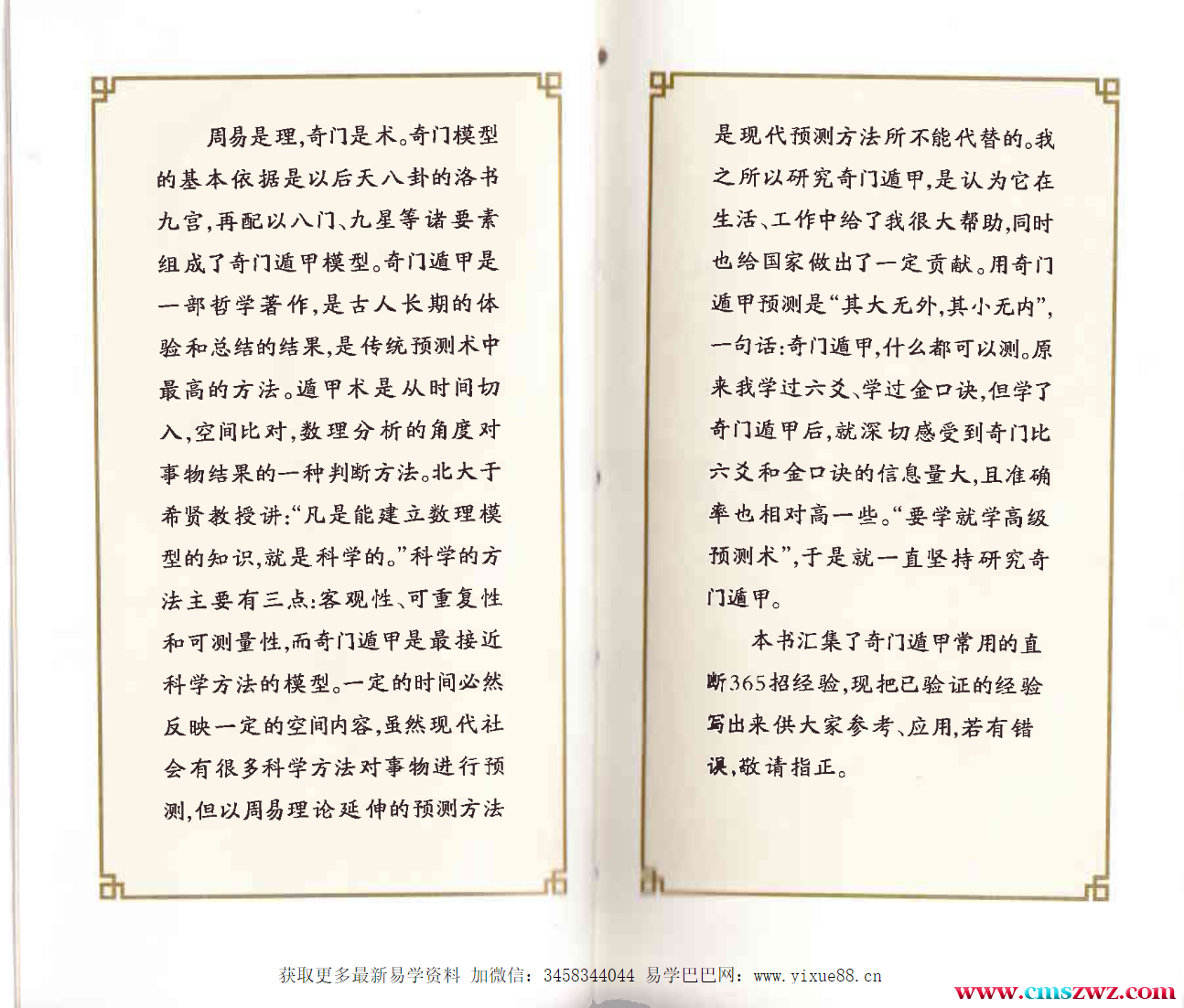 周易是理,奇门是术。奇门模型的基本依据是以后天八卦的洛书九宫,再配以八门、九星等诸要素组成了奇门遁甲模型。奇门遁甲是一部哲学著作,是古人长期的体验和总结的结果,是传统预测术中最高的方法。遁甲术是从时间切入,空间比对,数理分析的角度对事物结果的一种判断方法。北大于希贤教授讲:“凡是能建立数理模型的知识,就是科学的。”科学的方法主要有三点:客观性、可重复性和可测量性,而奇门遁甲是最接近科学方法的模型。一定的时间必然反映一定的空间内容,虽然现代社会有很多科学方法对事物进行预测,但以周易理论延伸的预测方法是现代预测方法所不能代替的。我之所以研究奇门遁甲,是认为它在生活、工作中给了我很大帮助,同时也给国家做出了一定贡献。用奇门遁甲预测是“其大无外,其小无内”,一句话:奇门遁甲,什么都可以测。原来我学过六爻、学过金口诀,但学了奇门遁甲后,就深切感受到奇门比六爻和金口诀的信息量大,且准确率也相对高一些。“要学就学高级预测术”,于是就一直坚持研究奇门遁甲。

本书汇集了奇门遁甲常用的直断365招经验,现把已验证的经验写出来供大家参考、应用,若有错误,敬请指正。

获取更多最新易学资料 加微信:3458344044 易学巴巴网:www.yixue88.cn

www.cmszwz.com